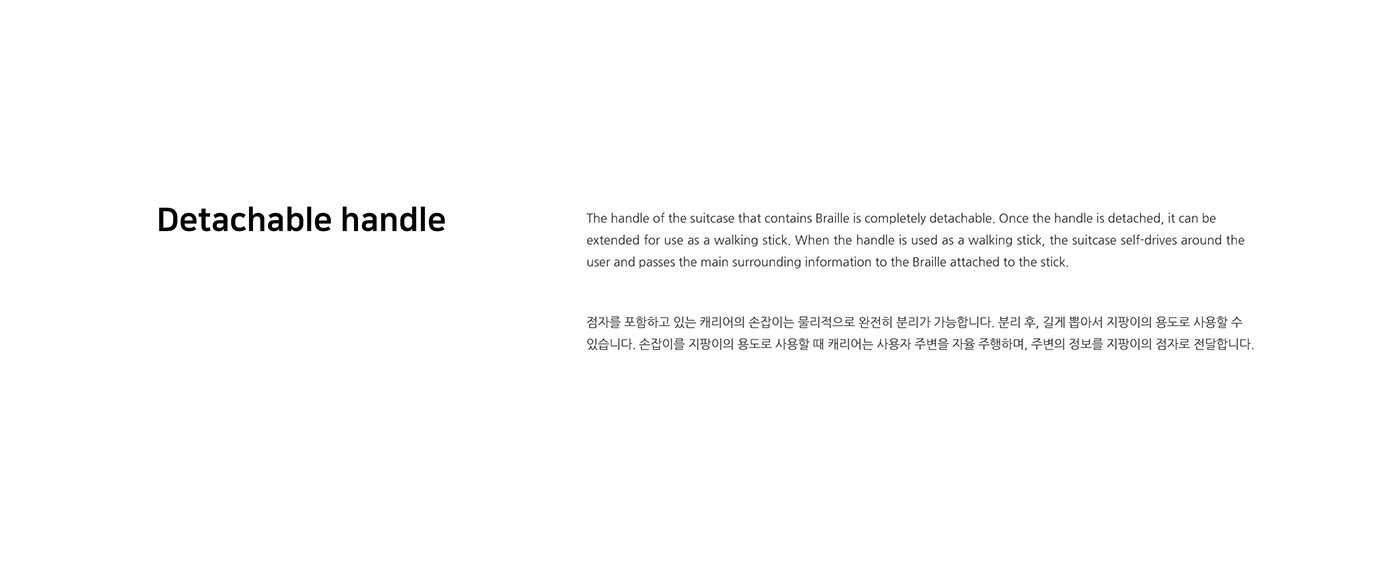 Detachable handle

The handle of the suitcase that contains Braille is completely detachable. Once the handle is detached, it can be extended for use as a walking stick. When the handle is used as a walking stick, the suitcase self-drives around the user and passes the main surrounding information to the Braille attached to the stick.

점자를 포함하고 있는 캐리어의 손잡이는 물리적으로 완전히 분리가 가능합니다. 분리 후, 길게 뽑아서 지팡이의 용도로 사용할 수 있습니다. 손잡이를 지팡이의 용도로 사용할 때 캐리어는 사용자 주변을 자율 주행하며, 주변의 정보를 지팡이의 점자로 전달합니다.